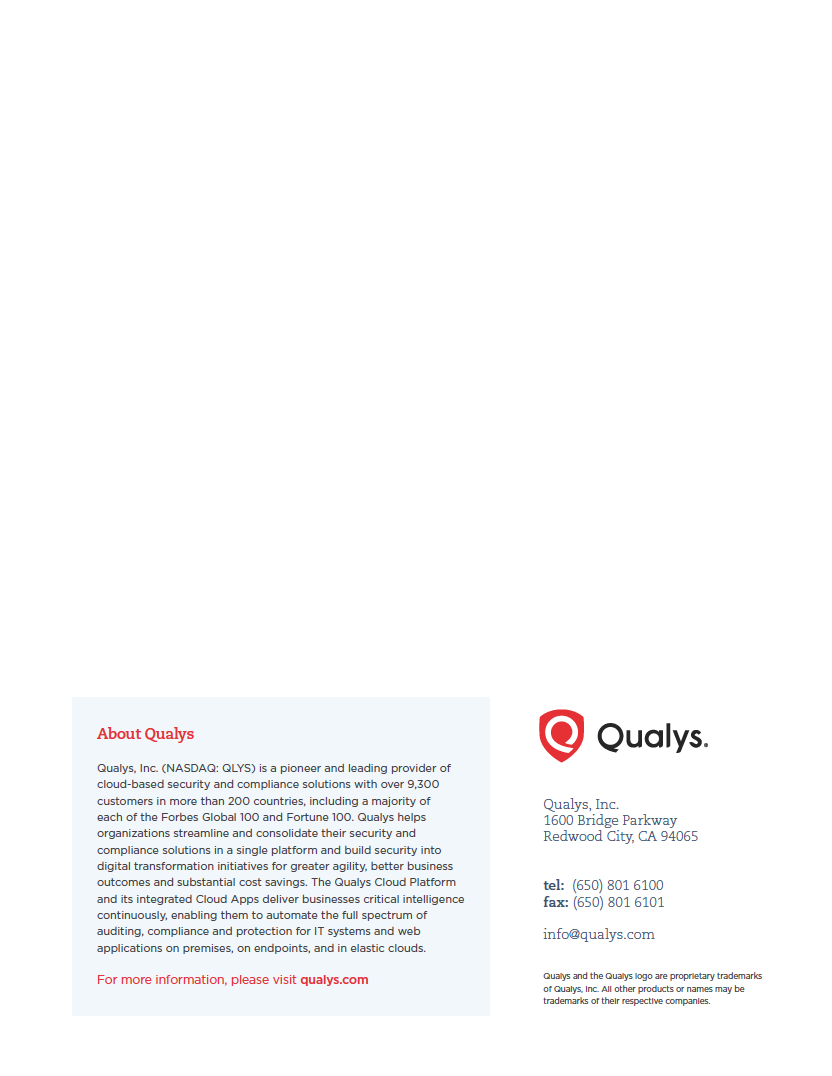 About Qualys

Qualys, Inc. (NASDAQ: QLYS) is a pioneer and leading provider of cloud-based security and compliance solutions with over 9,300 customers in more than 200 countries, including a majority of each of the Forbes Global 100 and Fortune 100. Qualys helps organizations streamline and consolidate their security and compliance solutions in a single platform and build security into digital transformation initiatives for greater agility, better business outcomes and substantial cost savings. The Qualys Cloud Platform and its integrated Cloud Apps deliver businesses critical intelligence continuously, enabling them to automate the full spectrum of auditing, compliance and protection for IT systems and web applications on premises, on endpoints, and in elastic clouds.

For more information, please visit qualys.com

Qualys.

Qualys, Inc.
1600 Bridge Parkway
Redwood City, CA 94065

tel: (650) 801 6100
fax: (650) 801 6101

info@qualys.com

Qualys and the Qualys logo are proprietary trademarks of Qualys, Inc. All other products or names may be trademarks of their respective companies.